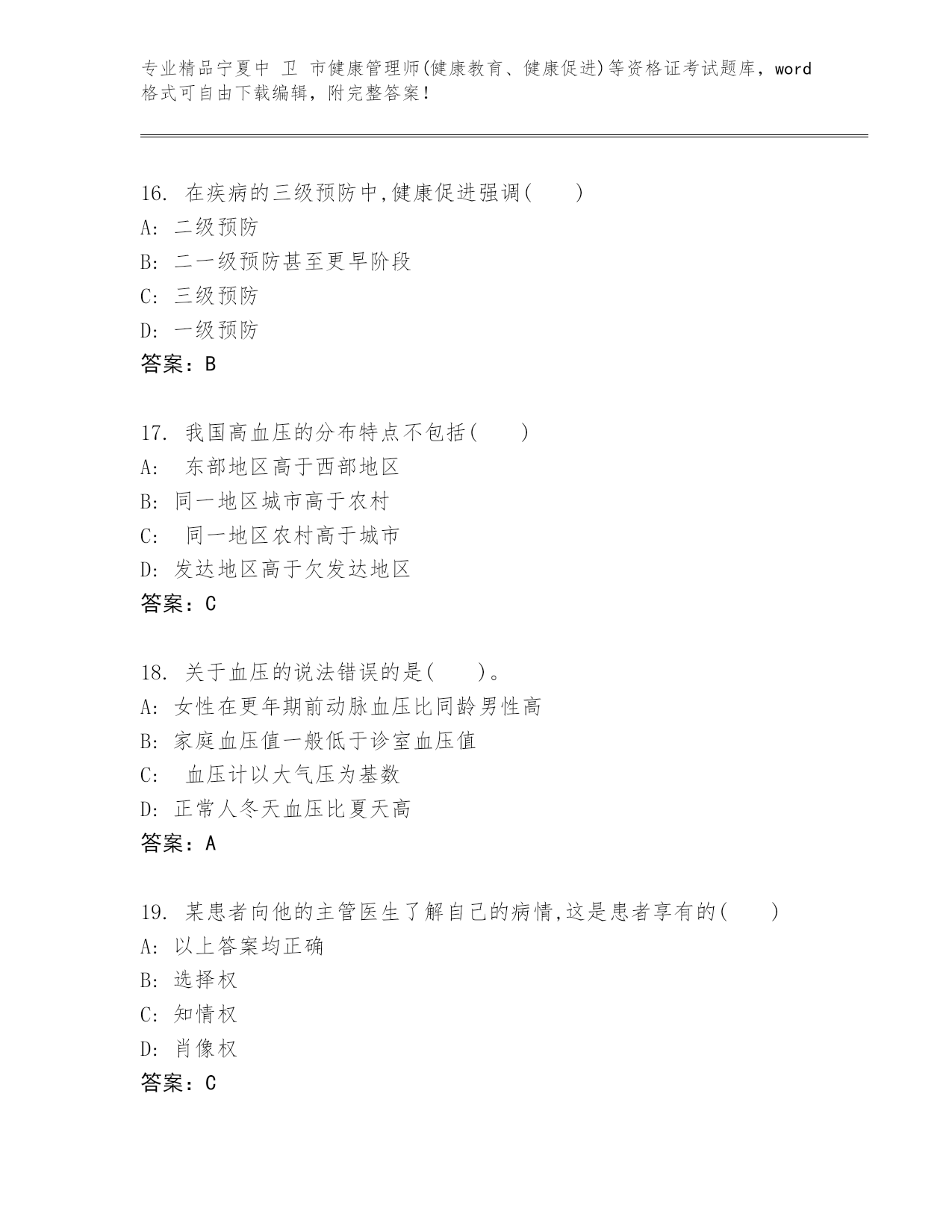 专业精品宁夏中 卫 市健康管理师(健康教育、健康促进)等资格证考试题库，word格式可自由下载编辑，附完整答案！

16. 在疾病的三级预防中,健康促进强调(　　)
A: 二级预防
B: 二一级预防甚至更早阶段
C: 三级预防
D: 一级预防
答案：B

17. 我国高血压的分布特点不包括(　　)
A:　东部地区高于西部地区
B: 同一地区城市高于农村
C:　同一地区农村高于城市
D: 发达地区高于欠发达地区
答案：C

18. 关于血压的说法错误的是(　　)。
A: 女性在更年期前动脉血压比同龄男性高
B: 家庭血压值一般低于诊室血压值
C:　血压计以大气压为基数
D: 正常人冬天血压比夏天高
答案：A

19. 某患者向他的主管医生了解自己的病情,这是患者享有的(　　)
A: 以上答案均正确
B: 选择权
C: 知情权
D: 肖像权
答案：C